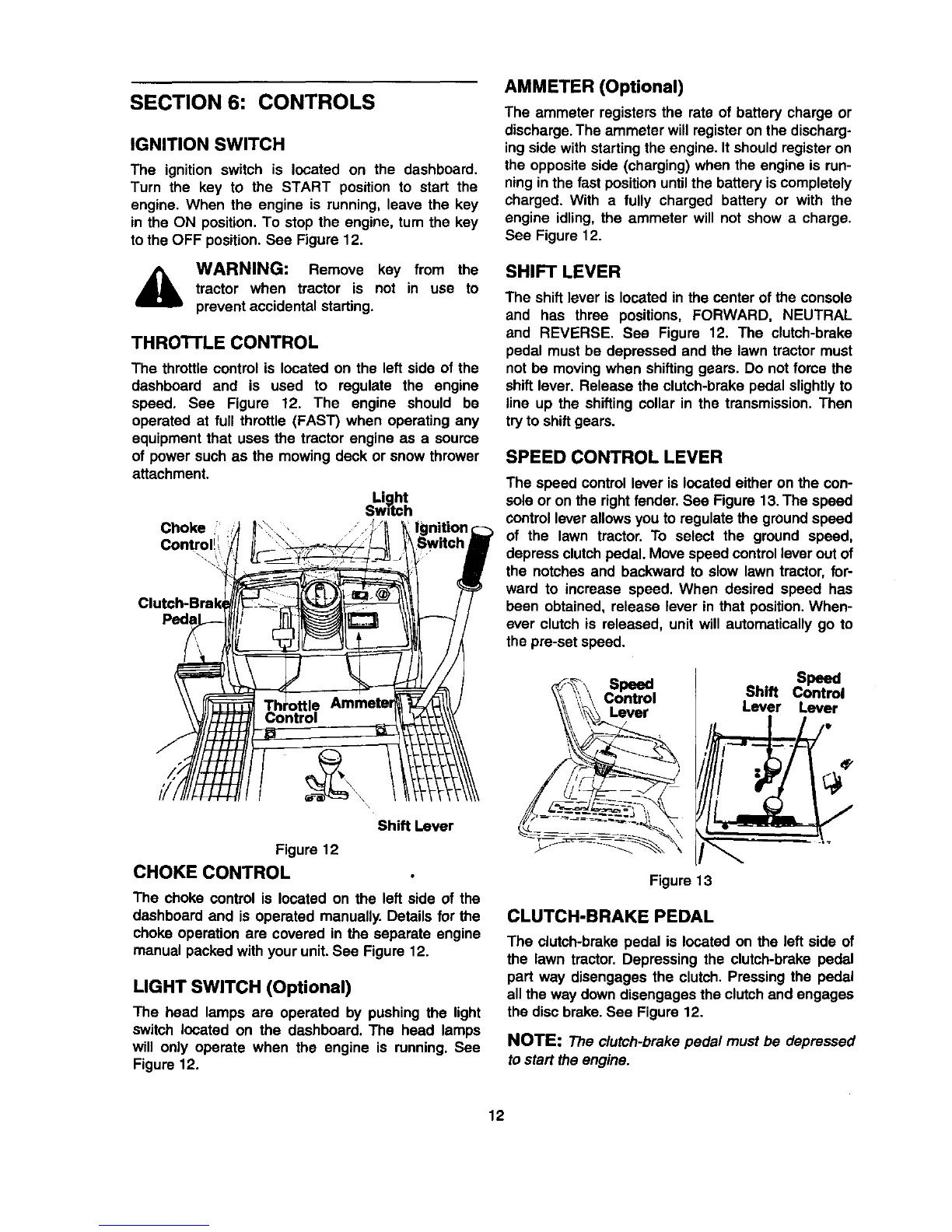 SECTION 6: CONTROLS

IGNITION SWITCH

The ignition switch is located on the dashboard. Turn the key to the START position to start the engine. When the engine is running, leave the key in the ON position. To stop the engine, turn the key to the OFF position. See Figure 12.

WARNING: Remove key from the tractor when tractor is not in use to prevent accidental starting.

THROTTLE CONTROL

The throttle control is located on the left side of the dashboard and is used to regulate the engine speed. See Figure 12. The engine should be operated at full throttle (FAST) when operating any equipment that uses the tractor engine as a source of power such as the mowing deck or snow thrower attachment.

Light Switch
Choke Control
Ignition Switch
Clutch-Brake Pedal
Throttle Control
Ammeter
Shift Lever

Figure 12

CHOKE CONTROL

The choke control is located on the left side of the dashboard and is operated manually. Details for the choke operation are covered in the separate engine manual packed with your unit. See Figure 12.

LIGHT SWITCH (Optional)

The head lamps are operated by pushing the light switch located on the dashboard. The head lamps will only operate when the engine is running. See Figure 12.

AMMETER (Optional)

The ammeter registers the rate of battery charge or discharge. The ammeter will register on the discharging side with starting the engine. It should register on the opposite side (charging) when the engine is running in the fast position until the battery is completely charged. With a fully charged battery or with the engine idling, the ammeter will not show a charge. See Figure 12.

SHIFT LEVER

The shift lever is located in the center of the console and has three positions, FORWARD, NEUTRAL and REVERSE. See Figure 12. The clutch-brake pedal must be depressed and the lawn tractor must not be moving when shifting gears. Do not force the shift lever. Release the clutch-brake pedal slightly to line up the shifting collar in the transmission. Then try to shift gears.

SPEED CONTROL LEVER

The speed control lever is located either on the console or on the right fender. See Figure 13. The speed control lever allows you to regulate the ground speed of the lawn tractor. To select the ground speed, depress clutch pedal. Move speed control lever out of the notches and backward to slow lawn tractor, forward to increase speed. When desired speed has been obtained, release lever in that position. Whenever clutch is released, unit will automatically go to the pre-set speed.

Speed Control Lever
Shift Lever
Speed Control Lever

Figure 13

CLUTCH-BRAKE PEDAL

The clutch-brake pedal is located on the left side of the lawn tractor. Depressing the clutch-brake pedal part way disengages the clutch. Pressing the pedal all the way down disengages the clutch and engages the disc brake. See Figure 12.

NOTE: The clutch-brake pedal must be depressed to start the engine.

12